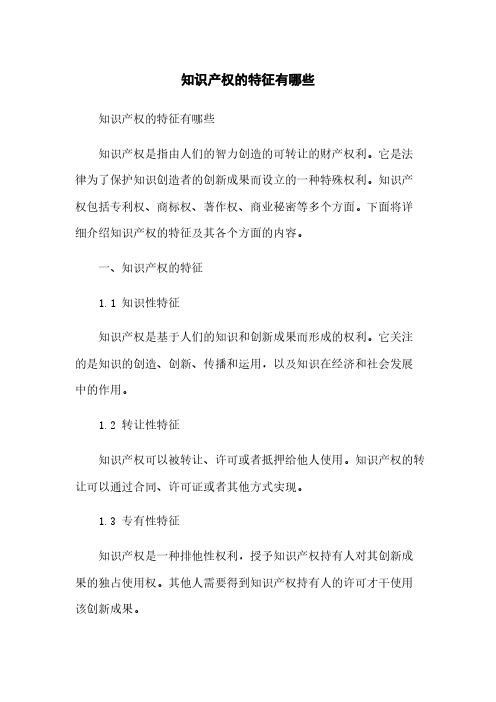 知识产权的特征有哪些

知识产权的特征有哪些

知识产权是指由人们的智力创造的可转让的财产权利。它是法律为了保护知识创造者的创新成果而设立的一种特殊权利。知识产权包括专利权、商标权、著作权、商业秘密等多个方面。下面将详细介绍知识产权的特征及其各个方面的内容。

一、知识产权的特征

1.1 知识性特征

知识产权是基于人们的知识和创新成果而形成的权利。它关注的是知识的创造、创新、传播和运用，以及知识在经济和社会发展中的作用。

1.2 转让性特征

知识产权可以被转让、许可或者抵押给他人使用。知识产权的转让可以通过合同、许可证或者其他方式实现。

1.3 专有性特征

知识产权是一种排他性权利，授予知识产权持有人对其创新成果的独占使用权。其他人需要得到知识产权持有人的许可才干使用该创新成果。